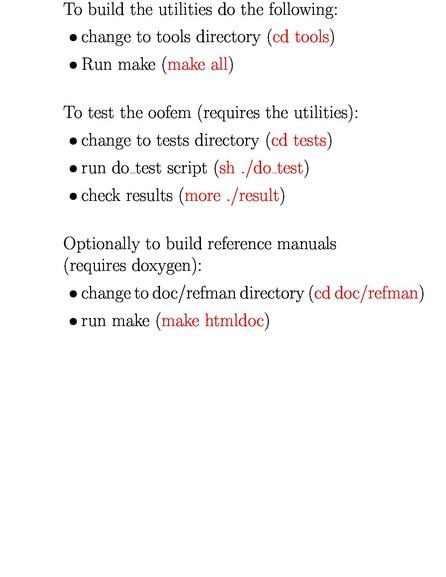 To build the utilities do the following:

• change to tools directory (cd tools)

• Run make (make all)

To test the oofem (requires the utilities):

• change to tests directory (cd tests)

• run do_test script (sh ./do_test)

• check results (more ./result)

Optionally to build reference manuals (requires doxygen):

• change to doc/refman directory (cd doc/refman)

• run make (make htmldoc)